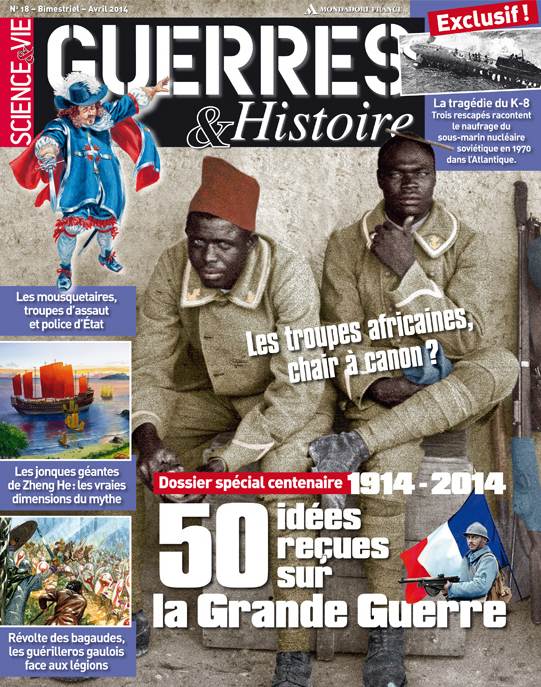 N° 18 – Bimestriel – Avril 2014

MONDADORI FRANCE

SCIENCE & VIE

GUERRES & Histoire

Exclusif !

La tragédie du K-8
Trois rescapés racontent le naufrage du sous-marin nucléaire soviétique en 1970 dans l'Atlantique.

Les mousquetaires, troupes d'assaut et police d'État

Les troupes africaines, chair à canon ?

Les jonques géantes de Zheng He : les vraies dimensions du mythe

Dossier spécial centenaire 1914 - 2014

50 idées reçues sur la Grande Guerre

Révolte des bagaudes, les guérilleros gaulois face aux légions